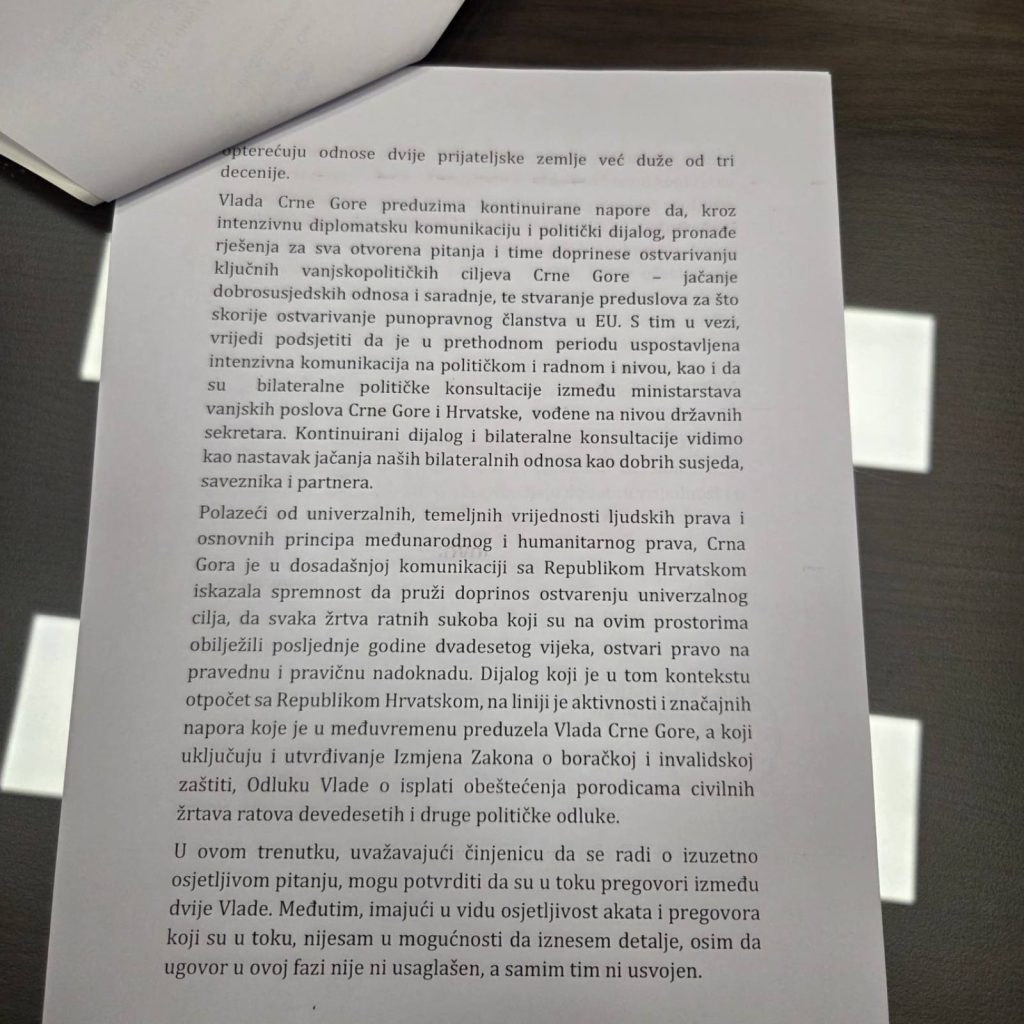 opterećuju odnose dvije prijateljske zemlje već duže od tri decenije.

Vlada Crne Gore preduzima kontinuirane napore da, kroz intenzivnu diplomatsku komunikaciju i politički dijalog, pronađe rješenja za sva otvorena pitanja i time doprinese ostvarivanju ključnih vanjskopolitičkih ciljeva Crne Gore – jačanje dobrosusjedskih odnosa i saradnje, te stvaranje preduslova za što skorije ostvarivanje punopravnog članstva u EU. S tim u vezi, vrijedi podsjetiti da je u prethodnom periodu uspostavljena intenzivna komunikacija na političkom i radnom i nivou, kao i da su bilateralne političke konsultacije između ministarstava vanjskih poslova Crne Gore i Hrvatske, vođene na nivou državnih sekretara. Kontinuirani dijalog i bilateralne konsultacije vidimo kao nastavak jačanja naših bilateralnih odnosa kao dobrih susjeda, saveznika i partnera.

Polazeći od univerzalnih, temeljnih vrijednosti ljudskih prava i osnovnih principa međunarodnog i humanitarnog prava, Crna Gora je u dosadašnjoj komunikaciji sa Republikom Hrvatskom iskazala spremnost da pruži doprinos ostvarenju univerzalnog cilja, da svaka žrtva ratnih sukoba koji su na ovim prostorima obilježili posljednje godine dvadesetog vijeka, ostvari pravo na pravednu i pravičnu nadoknadu. Dijalog koji je u tom kontekstu otpočet sa Republikom Hrvatskom, na liniji je aktivnosti i značajnih napora koje je u međuvremenu preduzela Vlada Crne Gore, a koji uključuju i utvrđivanje Izmjena Zakona o boračkoj i invalidskoj zaštiti, Odluku Vlade o isplati obeštećenja porodicama civilnih žrtava ratova devedesetih i druge političke odluke.

U ovom trenutku, uvažavajući činjenicu da se radi o izuzetno osjetljivom pitanju, mogu potvrditi da su u toku pregovori između dvije Vlade. Međutim, imajući u vidu osjetljivost akata i pregovora koji su u toku, nijesam u mogućnosti da iznesem detalje, osim da ugovor u ovoj fazi nije ni usaglašen, a samim tim ni usvojen.